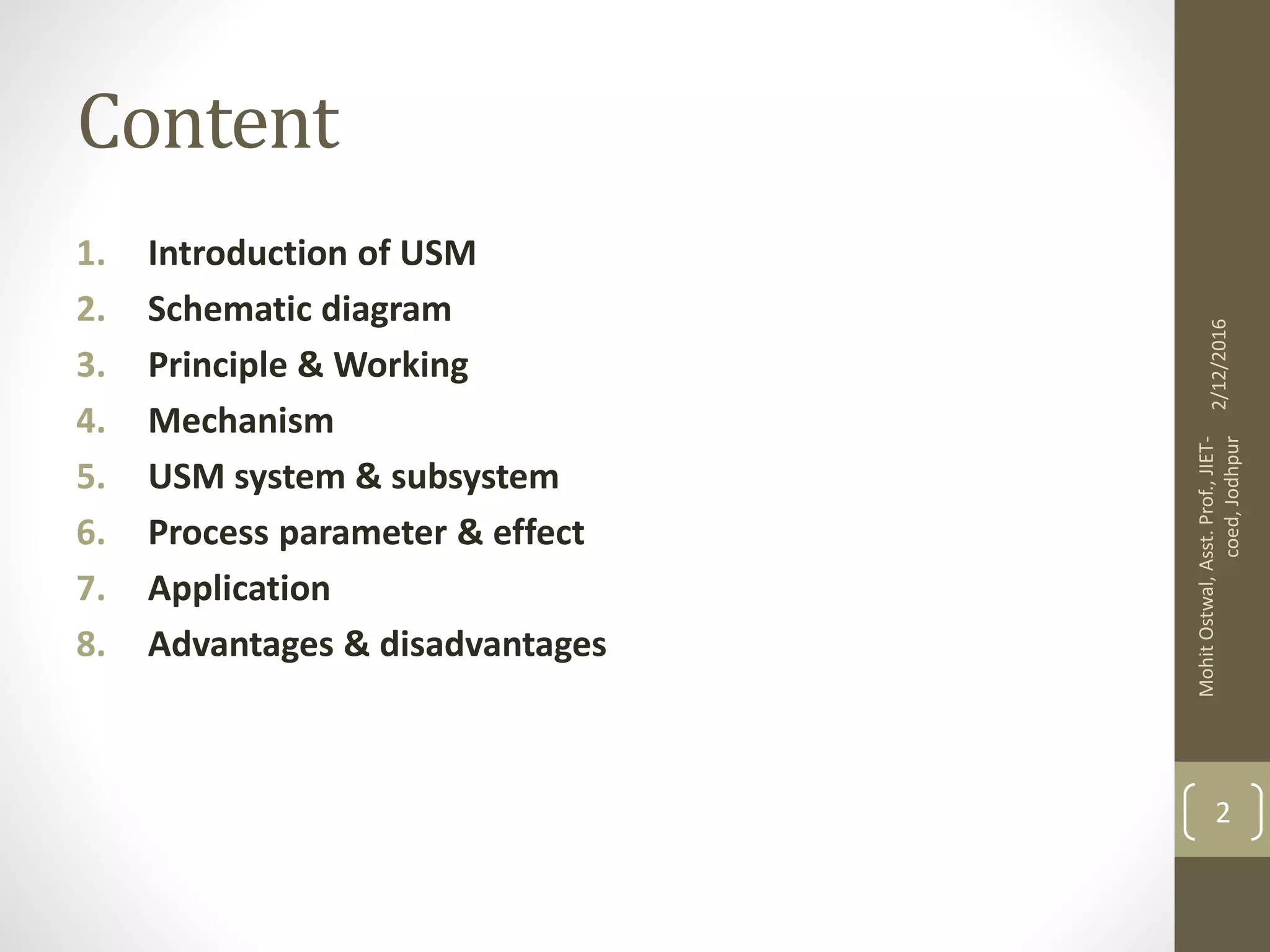 Content

1. Introduction of USM
2. Schematic diagram
3. Principle & Working
4. Mechanism
5. USM system & subsystem
6. Process parameter & effect
7. Application
8. Advantages & disadvantages

2/12/2016

Mohit Ostwal, Asst. Prof., JIET-coed, Jodhpur

2